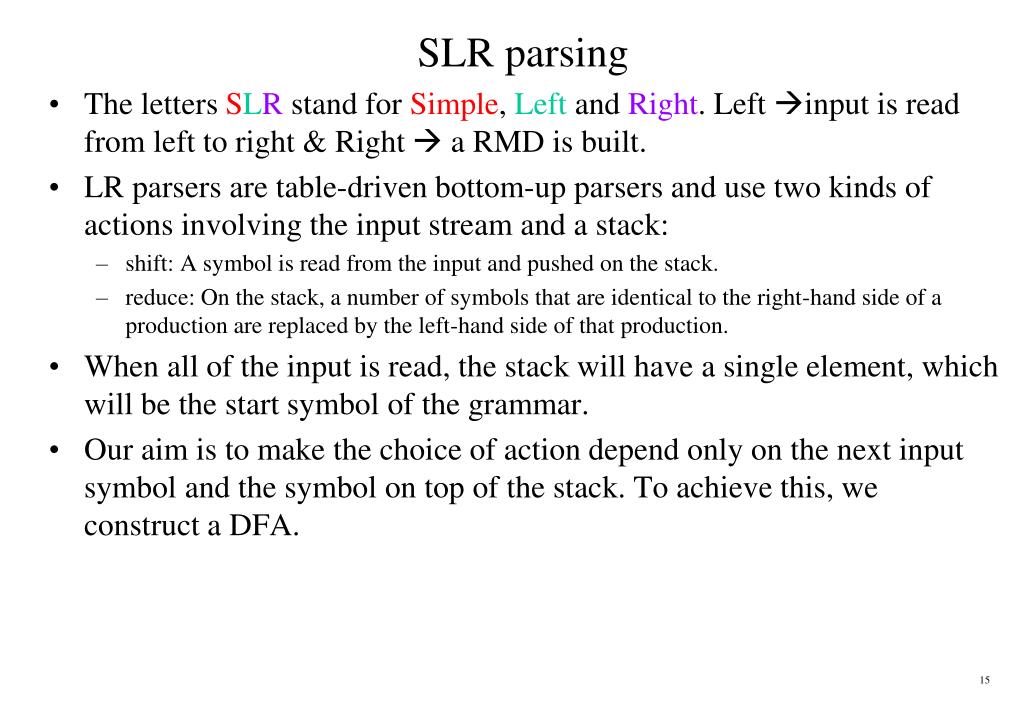 SLR parsing

• The letters SLR stand for Simple, Left and Right. Left →input is read from left to right & Right → a RMD is built.

• LR parsers are table-driven bottom-up parsers and use two kinds of actions involving the input stream and a stack:

– shift: A symbol is read from the input and pushed on the stack.

– reduce: On the stack, a number of symbols that are identical to the right-hand side of a production are replaced by the left-hand side of that production.

• When all of the input is read, the stack will have a single element, which will be the start symbol of the grammar.

• Our aim is to make the choice of action depend only on the next input symbol and the symbol on top of the stack. To achieve this, we construct a DFA.

15